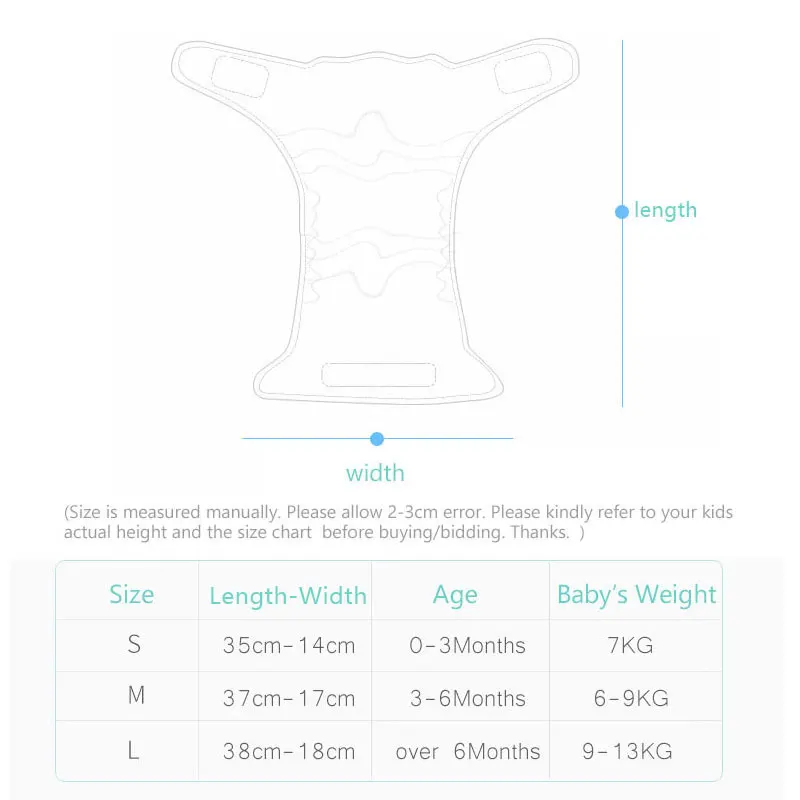 length

width

(Size is measured manually. Please allow 2-3cm error. Please kindly refer to your kids actual height and the size chart before buying/bidding. Thanks. )

| Size | Length-Width | Age | Baby's Weight |
|---|---|---|---|
| S | 35cm-14cm | 0-3Months | 7KG |
| M | 37cm-17cm | 3-6Months | 6-9KG |
| L | 38cm-18cm | over 6Months | 9-13KG |